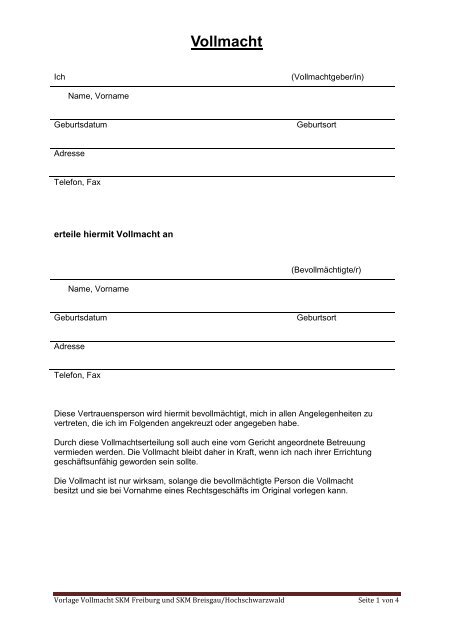 Vollmacht

Ich (Vollmachtgeber/in)

Name, Vorname

Geburtsdatum Geburtsort

Adresse

Telefon, Fax

erteile hiermit Vollmacht an

(Bevollmächtigte/r)

Name, Vorname

Geburtsdatum Geburtsort

Adresse

Telefon, Fax

Diese Vertrauensperson wird hiermit bevollmächtigt, mich in allen Angelegenheiten zu vertreten, die ich im Folgenden angekreuzt oder angegeben habe.

Durch diese Vollmachtserteilung soll auch eine vom Gericht angeordnete Betreuung vermieden werden. Die Vollmacht bleibt daher in Kraft, wenn ich nach ihrer Errichtung geschäftsunfähig geworden sein sollte.

Die Vollmacht ist nur wirksam, solange die bevollmächtigte Person die Vollmacht besitzt und sie bei Vornahme eines Rechtsgeschäfts im Original vorlegen kann.

Vorlage Vollmacht SKM Freiburg und SKM Breisgau/Hochschwarzwald Seite 1 von 4